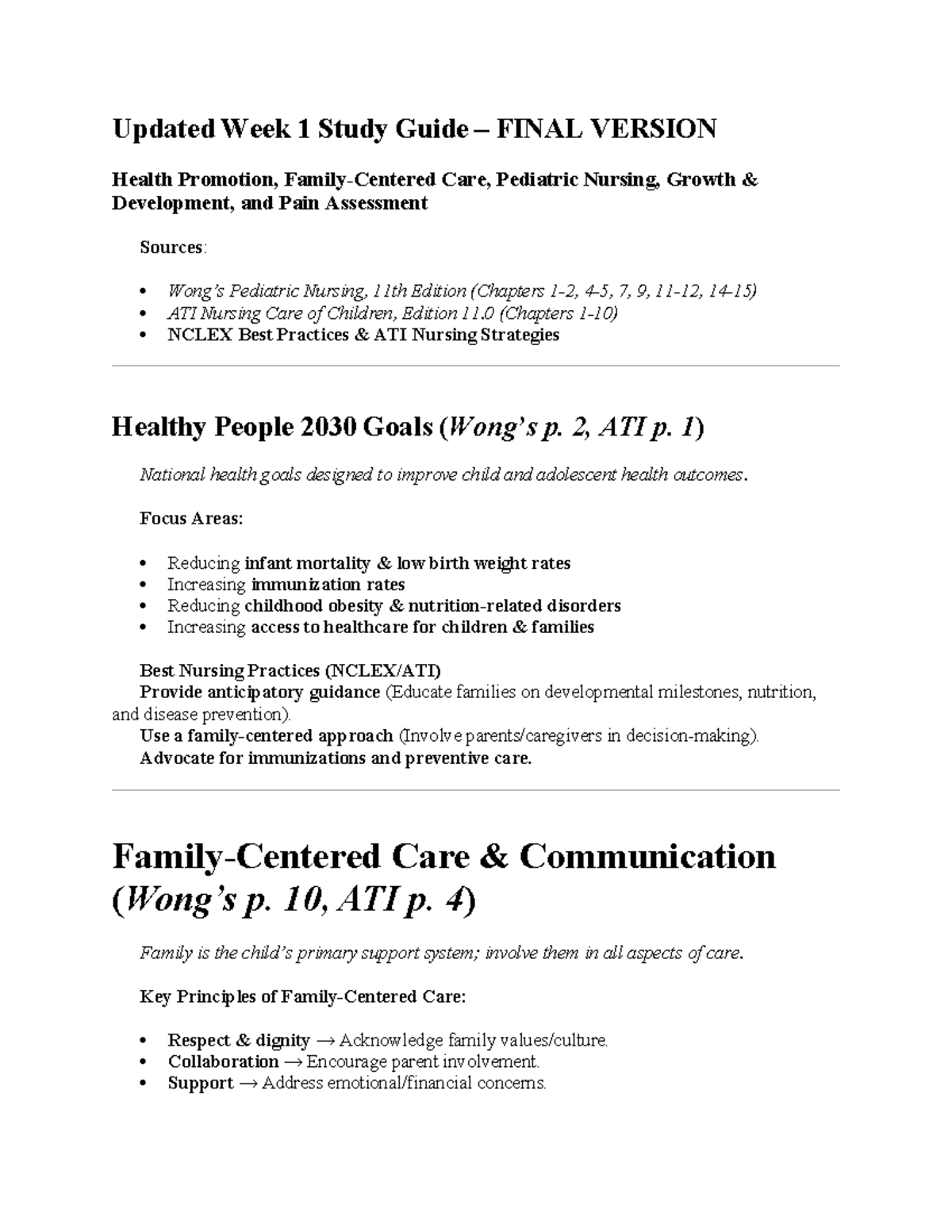 Updated Week 1 Study Guide – FINAL VERSION

Health Promotion, Family-Centered Care, Pediatric Nursing, Growth & Development, and Pain Assessment

Sources:

• Wong's Pediatric Nursing, 11th Edition (Chapters 1-2, 4-5, 7, 9, 11-12, 14-15)
• ATI Nursing Care of Children, Edition 11.0 (Chapters 1-10)
• NCLEX Best Practices & ATI Nursing Strategies

Healthy People 2030 Goals (Wong's p. 2, ATI p. 1)

National health goals designed to improve child and adolescent health outcomes.

Focus Areas:

• Reducing infant mortality & low birth weight rates
• Increasing immunization rates
• Reducing childhood obesity & nutrition-related disorders
• Increasing access to healthcare for children & families

Best Nursing Practices (NCLEX/ATI)
Provide anticipatory guidance (Educate families on developmental milestones, nutrition, and disease prevention).
Use a family-centered approach (Involve parents/caregivers in decision-making).
Advocate for immunizations and preventive care.

Family-Centered Care & Communication (Wong's p. 10, ATI p. 4)

Family is the child's primary support system; involve them in all aspects of care.

Key Principles of Family-Centered Care:

• Respect & dignity → Acknowledge family values/culture.
• Collaboration → Encourage parent involvement.
• Support → Address emotional/financial concerns.